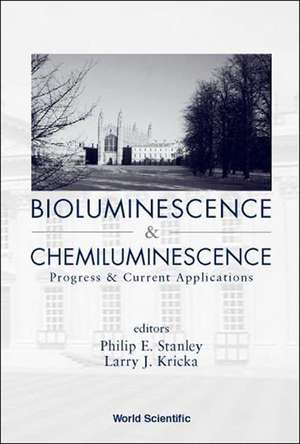 BIOLUMINESCENCE
&
CHEMILUMINESCENCE
Progress & Current Applications

editors
Philip E. Stanley
Larry J. Kricka

World Scientific